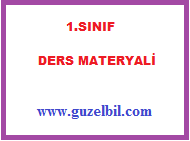 1.SINIF

DERS MATERYALİ

www.guzelbil.com